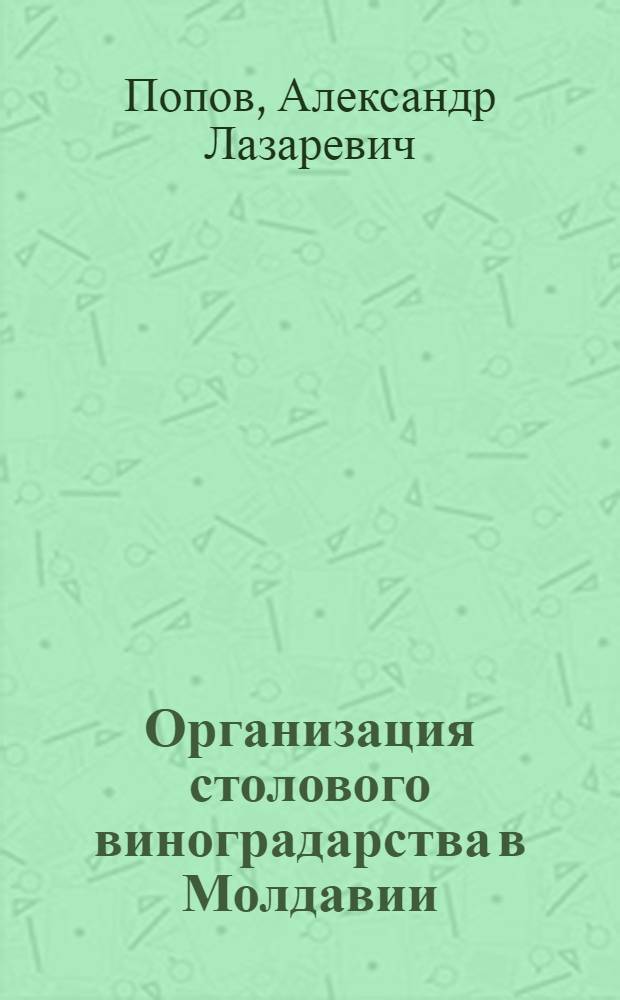 Попов, Александр Лазаревич

Организация столового виноградарства в Молдавии